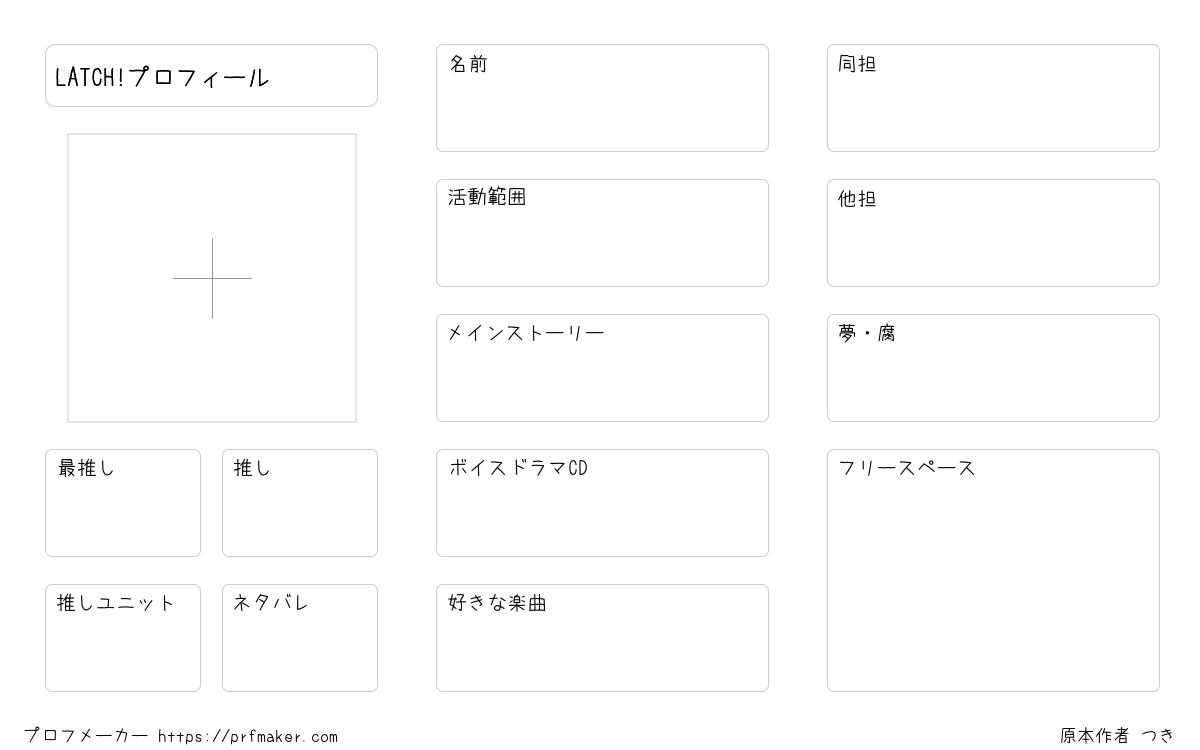 LATCH!プロフィール

最推し

推し

推しユニット

ネタバレ

名前

活動範囲

メインストーリー

ボイスドラマCD

好きな楽曲

同担

他担

夢・腐

フリースペース

プロフメーカー https://prfmaker.com

原本作者 つき